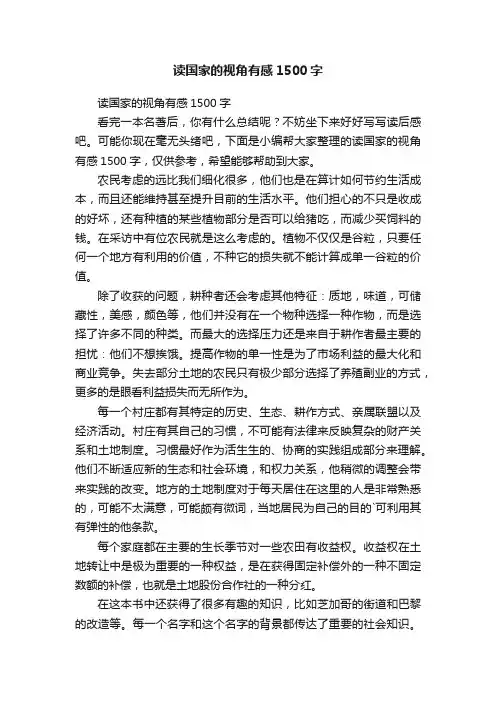 读国家的视角有感 1500 字

读国家的视角有感 1500 字

看完一本名著后，你有什么总结呢？不妨坐下来好好写写读后感吧。可能你现在毫无头绪吧，下面是小编帮大家整理的读国家的视角有感 1500 字，仅供参考，希望能够帮助到大家。

农民考虑的远比我们细化很多，他们也是在算计如何节约生活成本，而且还能维持甚至提升目前的生活水平。他们担心的不只是收成的好坏，还有种植的某些植物部分是否可以给猪吃，而减少买饲料的钱。在采访中有位农民就是这么考虑的。植物不仅仅是谷粒，只要任何一个地方有利用的价值，不种它的损失就不能计算成单一谷粒的价值。

除了收获的问题，耕种者还会考虑其他特征：质地，味道，可储藏性，美感，颜色等，他们并没有在一个物种选择一种作物，而是选择了许多不同的种类。而最大的选择压力还是来自于耕作者最主要的担忧：他们不想挨饿。提高作物的单一性是为了市场利益的最大化和商业竞争。失去部分土地的农民只有极少部分选择了养殖副业的方式，更多的是眼看利益损失而无所作为。

每一个村庄都有其特定的历史、生态、耕作方式、亲属联盟以及经济活动。村庄有其自己的习惯，不可能有法律来反映复杂的财产关系和土地制度。习惯最好作为活生生的、协商的实践组成部分来理解。他们不断适应新的生态和社会环境，和权力关系，他稍微的调整会带来实践的改变。地方的土地制度对于每天居住在这里的人是非常熟悉的，可能不太满意，可能颇有微词，当地居民为自己的目的`可利用其有弹性的他条款。

每个家庭都在主要的生长季节对一些农田有收益权。收益权在土地转让中是极为重要的一种权益，是在获得固定补偿外的一种不固定数额的补偿，也就是土地股份合作社的一种分红。

在这本书中还获得了很多有趣的知识，比如芝加哥的街道和巴黎的改造等。每一个名字和这个名字的背景都传达了重要的社会知识。